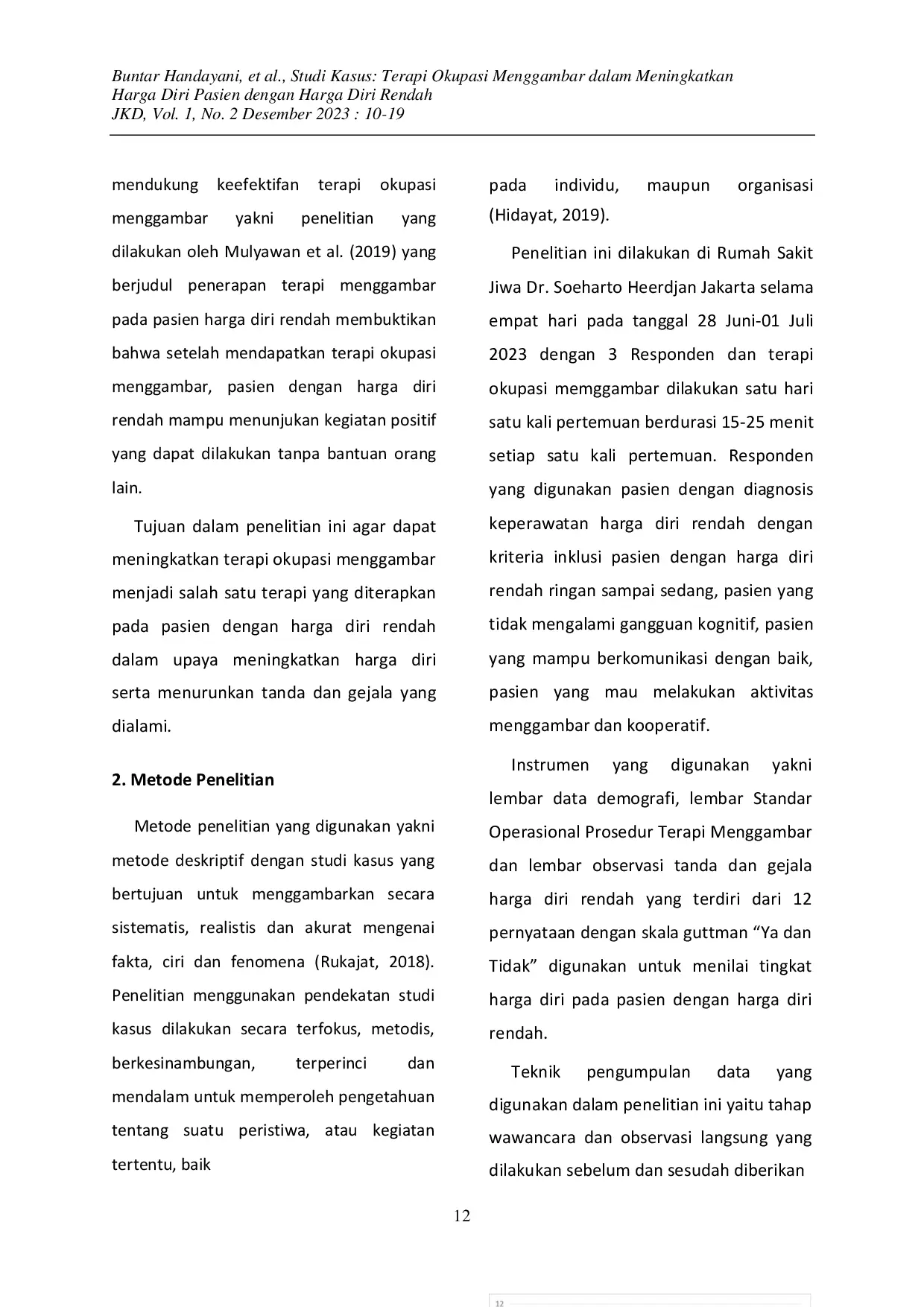 Buntar Handayani, et al., Studi Kasus: Terapi Okupasi Menggambar dalam Meningkatkan Harga Diri Pasien dengan Harga Diri Rendah
JKD, Vol. 1, No. 2 Desember 2023 : 10-19

mendukung keefektifan terapi okupasi menggambar yakni penelitian yang dilakukan oleh Mulyawan et al. (2019) yang berjudul penerapan terapi menggambar pada pasien harga diri rendah membuktikan bahwa setelah mendapatkan terapi okupasi menggambar, pasien dengan harga diri rendah mampu menunjukan kegiatan positif yang dapat dilakukan tanpa bantuan orang lain.

Tujuan dalam penelitian ini agar dapat meningkatkan terapi okupasi menggambar menjadi salah satu terapi yang diterapkan pada pasien dengan harga diri rendah dalam upaya meningkatkan harga diri serta menurunkan tanda dan gejala yang dialami.

2. Metode Penelitian

Metode penelitian yang digunakan yakni metode deskriptif dengan studi kasus yang bertujuan untuk menggambarkan secara sistematis, realistis dan akurat mengenai fakta, ciri dan fenomena (Rukajat, 2018). Penelitian menggunakan pendekatan studi kasus dilakukan secara terfokus, metodis, berkesinambungan, terperinci dan mendalam untuk memperoleh pengetahuan tentang suatu peristiwa, atau kegiatan tertentu, baik

pada individu, maupun organisasi (Hidayat, 2019).

Penelitian ini dilakukan di Rumah Sakit Jiwa Dr. Soeharto Heerdjan Jakarta selama empat hari pada tanggal 28 Juni-01 Juli 2023 dengan 3 Responden dan terapi okupasi memggambar dilakukan satu hari satu kali pertemuan berdurasi 15-25 menit setiap satu kali pertemuan. Responden yang digunakan pasien dengan diagnosis keperawatan harga diri rendah dengan kriteria inklusi pasien dengan harga diri rendah ringan sampai sedang, pasien yang tidak mengalami gangguan kognitif, pasien yang mampu berkomunikasi dengan baik, pasien yang mau melakukan aktivitas menggambar dan kooperatif.

Instrumen yang digunakan yakni lembar data demografi, lembar Standar Operasional Prosedur Terapi Menggambar dan lembar observasi tanda dan gejala harga diri rendah yang terdiri dari 12 pernyataan dengan skala guttman “Ya dan Tidak” digunakan untuk menilai tingkat harga diri pada pasien dengan harga diri rendah.

Teknik pengumpulan data yang digunakan dalam penelitian ini yaitu tahap wawancara dan observasi langsung yang dilakukan sebelum dan sesudah diberikan

12

12